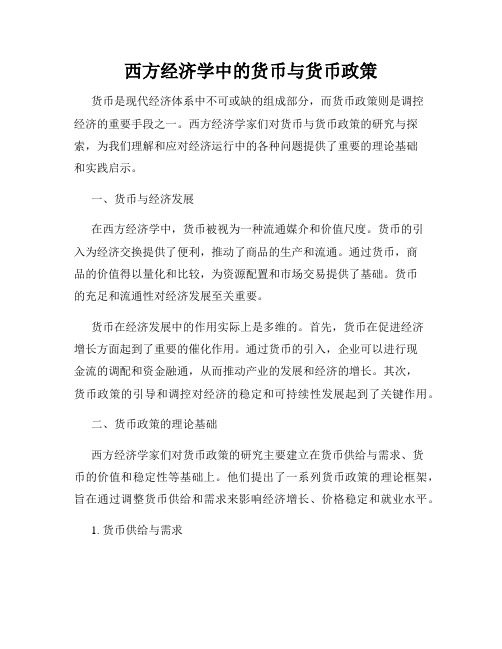 西方经济学中的货币与货币政策

货币是现代经济体系中不可或缺的组成部分，而货币政策则是调控经济的重要手段之一。西方经济学家们对货币与货币政策的研究与探索，为我们理解和应对经济运行中的各种问题提供了重要的理论基础和实践启示。

一、货币与经济发展

在西方经济学中，货币被视为一种流通媒介和价值尺度。货币的引入为经济交换提供了便利，推动了商品的生产和流通。通过货币，商品的价值得以量化和比较，为资源配置和市场交易提供了基础。货币的充足和流通性对经济发展至关重要。

货币在经济发展中的作用实际上是多维的。首先，货币在促进经济增长方面起到了重要的催化作用。通过货币的引入，企业可以进行现金流的调配和资金融通，从而推动产业的发展和经济的增长。其次，货币政策的引导和调控对经济的稳定和可持续性发展起到了关键作用。

二、货币政策的理论基础

西方经济学家们对货币政策的研究主要建立在货币供给与需求、货币的价值和稳定性等基础上。他们提出了一系列货币政策的理论框架，旨在通过调整货币供给和需求来影响经济增长、价格稳定和就业水平。

1. 货币供给与需求